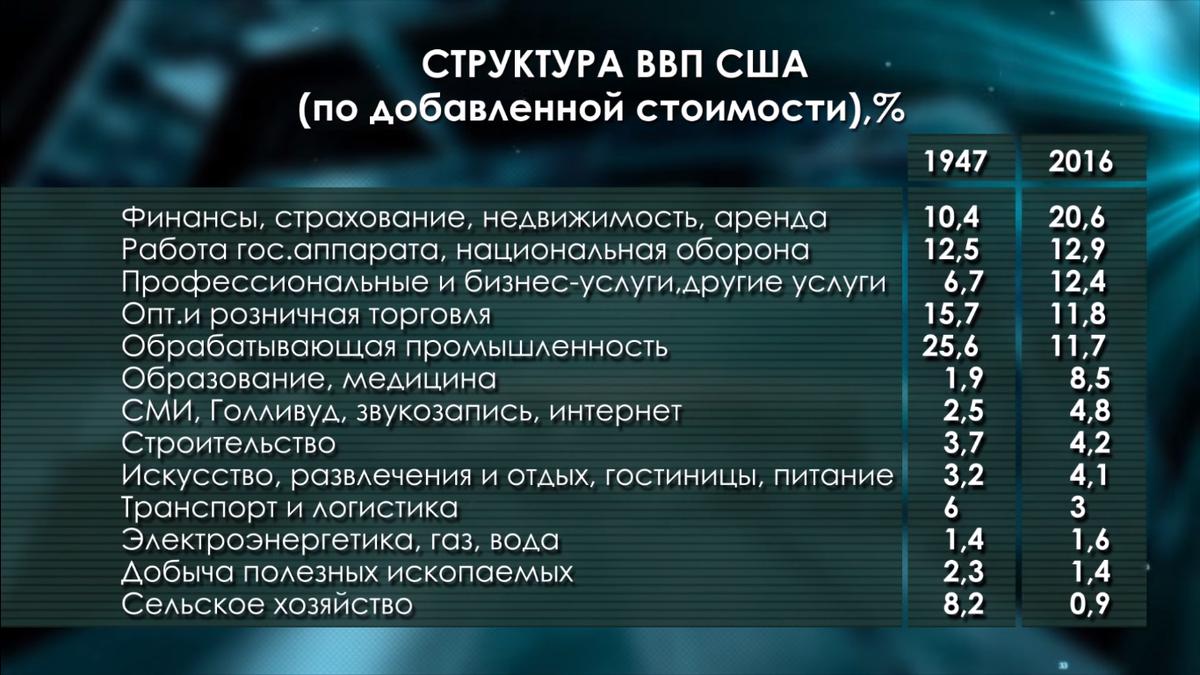 СТРУКТУРА ВВП США
(по добавленной стоимости),%

|  | 1947 | 2016 |
|---|---|---|
| Финансы, страхование, недвижимость, аренда | 10,4 | 20,6 |
| Работа гос.аппарата, национальная оборона | 12,5 | 12,9 |
| Профессиональные и бизнес-услуги,другие услуги | 6,7 | 12,4 |
| Опт.и розничная торговля | 15,7 | 11,8 |
| Обрабатывающая промышленность | 25,6 | 11,7 |
| Образование, медицина | 1,9 | 8,5 |
| СМИ, Голливуд, звукозапись, интернет | 2,5 | 4,8 |
| Строительство | 3,7 | 4,2 |
| Искусство, развлечения и отдых, гостиницы, питание | 3,2 | 4,1 |
| Транспорт и логистика | 6 | 3 |
| Электроэнергетика, газ, вода | 1,4 | 1,6 |
| Добыча полезных ископаемых | 2,3 | 1,4 |
| Сельское хозяйство | 8,2 | 0,9 |